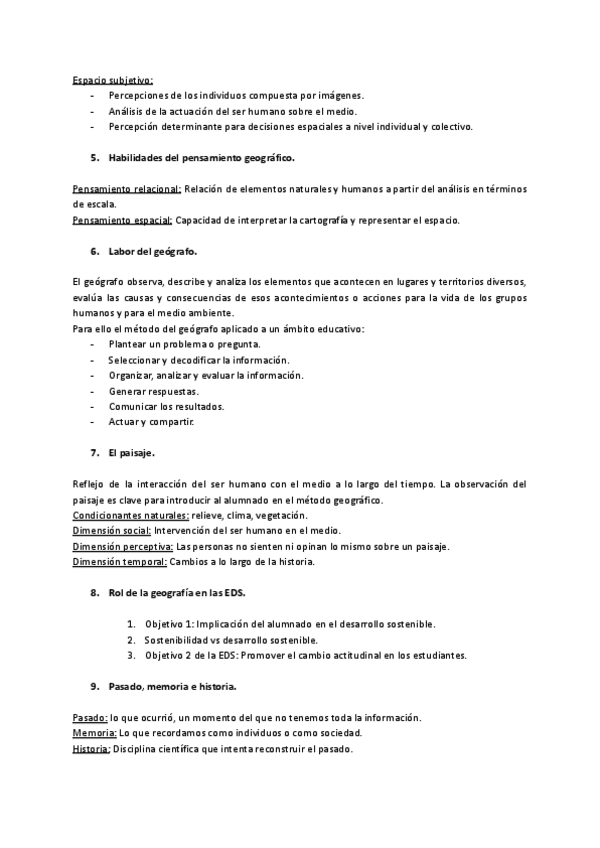 Espacio subjetivo:
- Percepciones de los individuos compuesta por imágenes.
- Análisis de la actuación del ser humano sobre el medio.
- Percepción determinante para decisiones espaciales a nivel individual y colectivo.

5. Habilidades del pensamiento geográfico.

Pensamiento relacional: Relación de elementos naturales y humanos a partir del análisis en términos de escala.
Pensamiento espacial: Capacidad de interpretar la cartografía y representar el espacio.

6. Labor del geógrafo.

El geógrafo observa, describe y analiza los elementos que acontecen en lugares y territorios diversos, evalúa las causas y consecuencias de esos acontecimientos o acciones para la vida de los grupos humanos y para el medio ambiente.
Para ello el método del geógrafo aplicado a un ámbito educativo:
- Plantear un problema o pregunta.
- Seleccionar y decodificar la información.
- Organizar, analizar y evaluar la información.
- Generar respuestas.
- Comunicar los resultados.
- Actuar y compartir.

7. El paisaje.

Reflejo de la interacción del ser humano con el medio a lo largo del tiempo. La observación del paisaje es clave para introducir al alumnado en el método geográfico.
Condicionantes naturales: relieve, clima, vegetación.
Dimensión social: Intervención del ser humano en el medio.
Dimensión perceptiva: Las personas no sienten ni opinan lo mismo sobre un paisaje.
Dimensión temporal: Cambios a lo largo de la historia.

8. Rol de la geografía en las EDS.

1. Objetivo 1: Implicación del alumnado en el desarrollo sostenible.
2. Sostenibilidad vs desarrollo sostenible.
3. Objetivo 2 de la EDS: Promover el cambio actitudinal en los estudiantes.

9. Pasado, memoria e historia.

Pasado: lo que ocurrió, un momento del que no tenemos toda la información.
Memoria: Lo que recordamos como individuos o como sociedad.
Historia: Disciplina científica que intenta reconstruir el pasado.